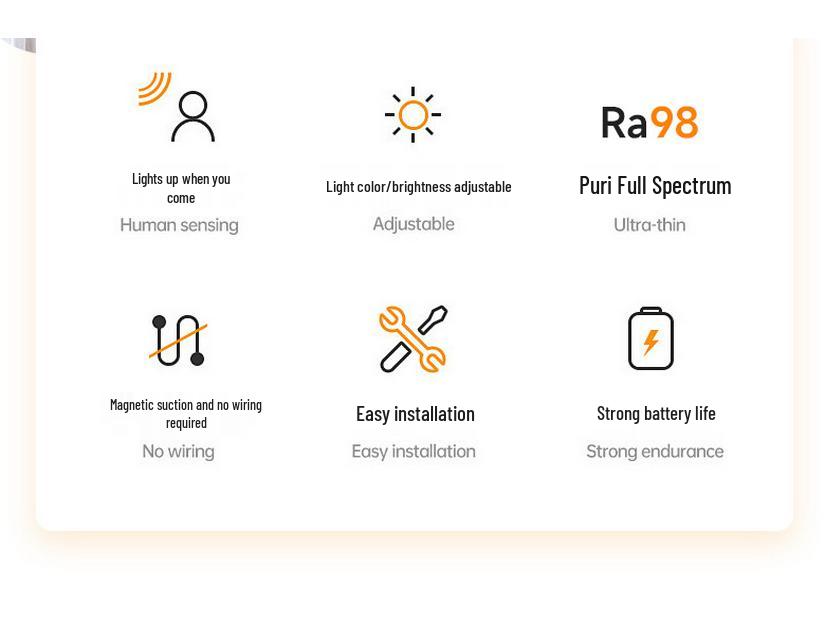 Lights up when you come

Human sensing

Light color/brightness adjustable

Adjustable

Ra98

Puri Full Spectrum

Ultra-thin

Magnetic suction and no wiring required

No wiring

Easy installation

Easy installation

Strong battery life

Strong endurance